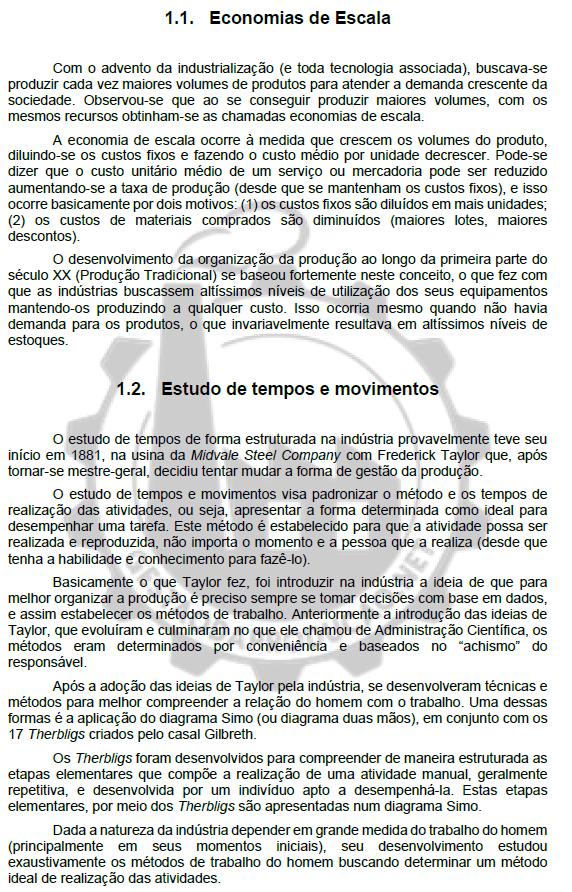 1.1. Economias de Escala

Com o advento da industrialização (e toda tecnologia associada), buscava-se produzir cada vez maiores volumes de produtos para atender a demanda crescente da sociedade. Observou-se que ao se conseguir produzir maiores volumes, com os mesmos recursos obtinham-se as chamadas economias de escala.

A economia de escala ocorre à medida que crescem os volumes do produto, diluindo-se os custos fixos e fazendo o custo médio por unidade decrescer. Pode-se dizer que o custo unitário médio de um serviço ou mercadoria pode ser reduzido aumentando-se a taxa de produção (desde que se mantenham os custos fixos), e isso ocorre basicamente por dois motivos: (1) os custos fixos são diluídos em mais unidades; (2) os custos de materiais comprados são diminuídos (maiores lotes, maiores descontos).

O desenvolvimento da organização da produção ao longo da primeira parte do século XX (Produção Tradicional) se baseou fortemente neste conceito, o que fez com que as indústrias buscassem altíssimos níveis de utilização dos seus equipamentos mantendo-os produzindo a qualquer custo. Isso ocorria mesmo quando não havia demanda para os produtos, o que invariavelmente resultava em altíssimos níveis de estoques.

1.2. Estudo de tempos e movimentos

O estudo de tempos de forma estruturada na indústria provavelmente teve seu início em 1881, na usina da Midvale Steel Company com Frederick Taylor que, após tornar-se mestre-geral, decidiu tentar mudar a forma de gestão da produção.

O estudo de tempos e movimentos visa padronizar o método e os tempos de realização das atividades, ou seja, apresentar a forma determinada como ideal para desempenhar uma tarefa. Este método é estabelecido para que a atividade possa ser realizada e reproduzida, não importa o momento e a pessoa que a realiza (desde que tenha a habilidade e conhecimento para fazê-lo).

Basicamente o que Taylor fez, foi introduzir na indústria a ideia de que para melhor organizar a produção é preciso sempre se tomar decisões com base em dados, e assim estabelecer os métodos de trabalho. Anteriormente a introdução das ideias de Taylor, que evoluíram e culminaram no que ele chamou de Administração Científica, os métodos eram determinados por conveniência e baseados no “achismo” do responsável.

Após a adoção das ideias de Taylor pela indústria, se desenvolveram técnicas e métodos para melhor compreender a relação do homem com o trabalho. Uma dessas formas é a aplicação do diagrama Simo (ou diagrama duas mãos), em conjunto com os 17 Therbligs criados pelo casal Gilbreth.

Os Therbligs foram desenvolvidos para compreender de maneira estruturada as etapas elementares que compõe a realização de uma atividade manual, geralmente repetitiva, e desenvolvida por um indivíduo apto a desempenhá-la. Estas etapas elementares, por meio dos Therbligs são apresentadas num diagrama Simo.

Dada a natureza da indústria depender em grande medida do trabalho do homem (principalmente em seus momentos iniciais), seu desenvolvimento estudou exaustivamente os métodos de trabalho do homem buscando determinar um método ideal de realização das atividades.